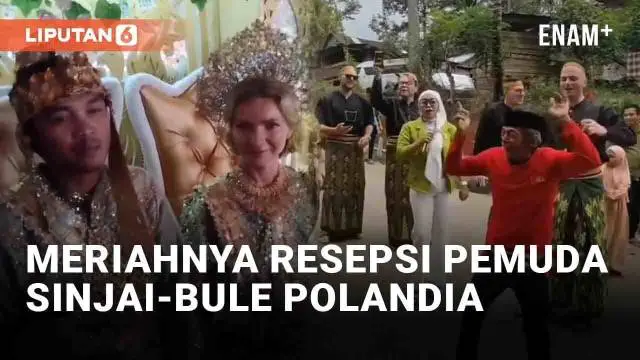 LIPUTAN 6

ENAM+

MERIAHNYA RESEPSI PEMUDA SINJAI-BULE POLANDIA